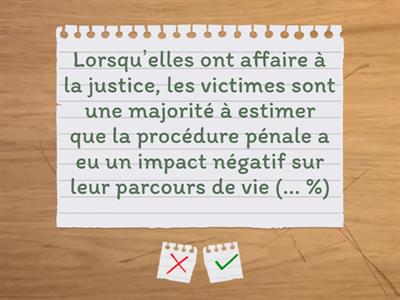 Lorsqu'elles ont affaire à la justice, les victimes sont une majorité à estimer que la procédure pénale a eu un impact négatif sur leur parcours de vie (... %)